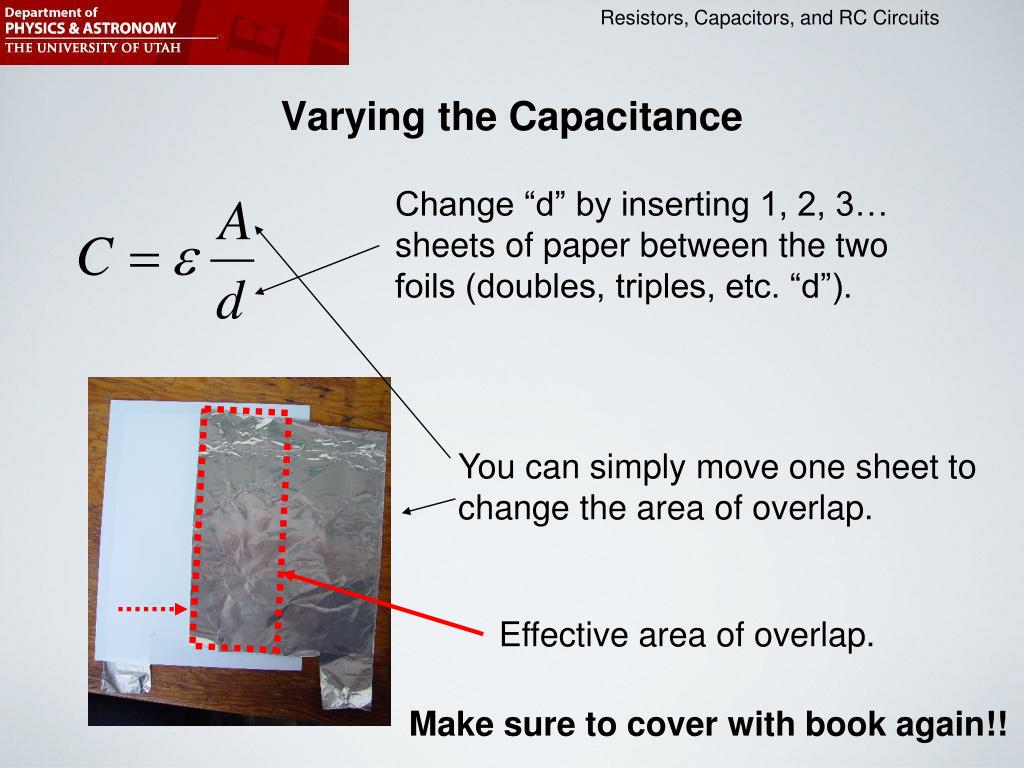 Department of
PHYSICS & ASTRONOMY
THE UNIVERSITY OF UTAH

Resistors, Capacitors, and RC Circuits

Varying the Capacitance

$C = \varepsilon \frac{A}{d}$

Change “d” by inserting 1, 2, 3… sheets of paper between the two foils (doubles, triples, etc. “d”).

You can simply move one sheet to change the area of overlap.

Effective area of overlap.

Make sure to cover with book again!!